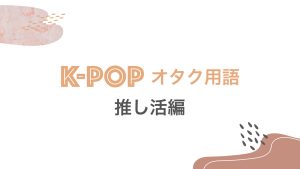 K-POP オタク用語

推し活編